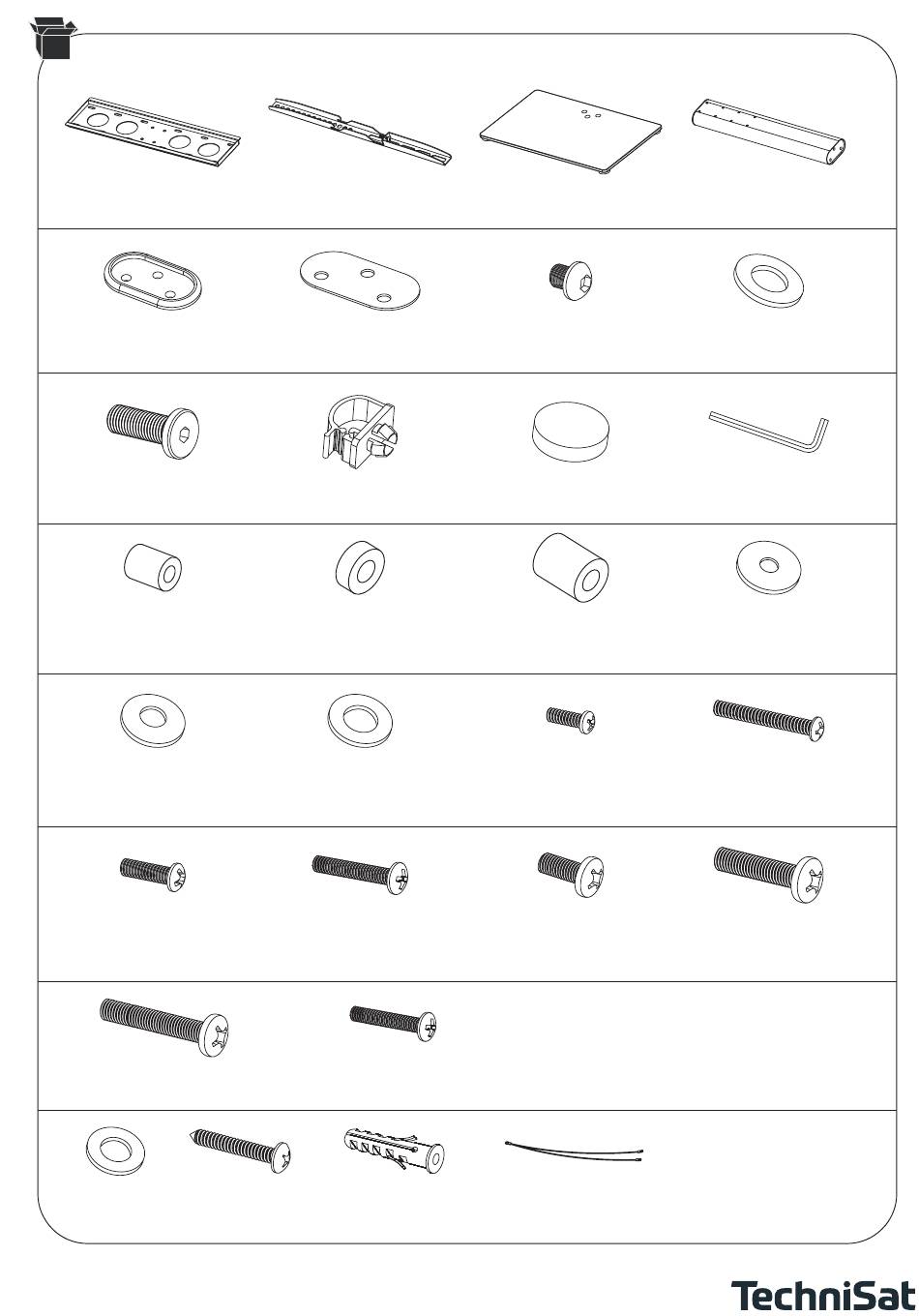 TechniSat